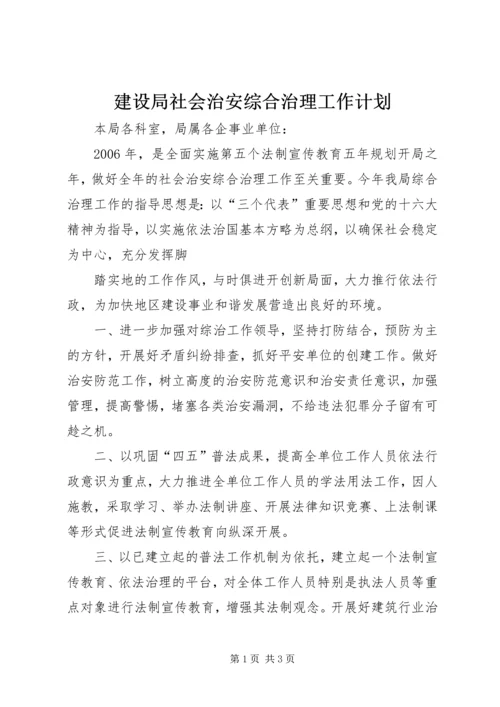 建设局社会治安综合治理工作计划

本局各科室，局属各企事业单位：

2006 年，是全面实施第五个法制宣传教育五年规划开局之年，做好全年的社会治安综合治理工作至关重要。今年我局综合治理工作的指导思想是：以“三个代表”重要思想和党的十六大精神为指导，以实施依法治国基本方略为总纲，以确保社会稳定为中心，充分发挥脚

踏实地的工作作风，与时俱进开创新局面，大力推行依法行政，为加快地区建设事业和谐发展营造出良好的环境。

一、进一步加强对综治工作领导，坚持打防结合，预防为主的方针，开展好矛盾纠纷排查，抓好平安单位的创建工作。做好治安防范工作，树立高度的治安防范意识和治安责任意识，加强管理，提高警惕，堵塞各类治安漏洞，不给违法犯罪分子留有可趁之机。

二、以巩固“四五”普法成果，提高全单位工作人员依法行政意识为重点，大力推进全单位工作人员的学法用法工作，因人施教，采取学习、举办法制讲座、开展法律知识竞赛、上法制课等形式促进法制宣传教育向纵深开展。

三、以已建立起的普法工作机制为依托，建立起一个法制宣传教育、依法治理的平台，对全体工作人员特别是执法人员等重点对象进行法制宣传教育，增强其法制观念。开展好建筑行业治

第 1 页 共 3 页